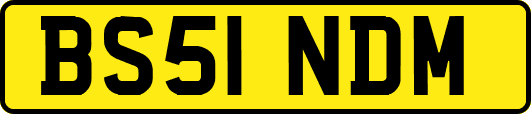 BS51 NDM